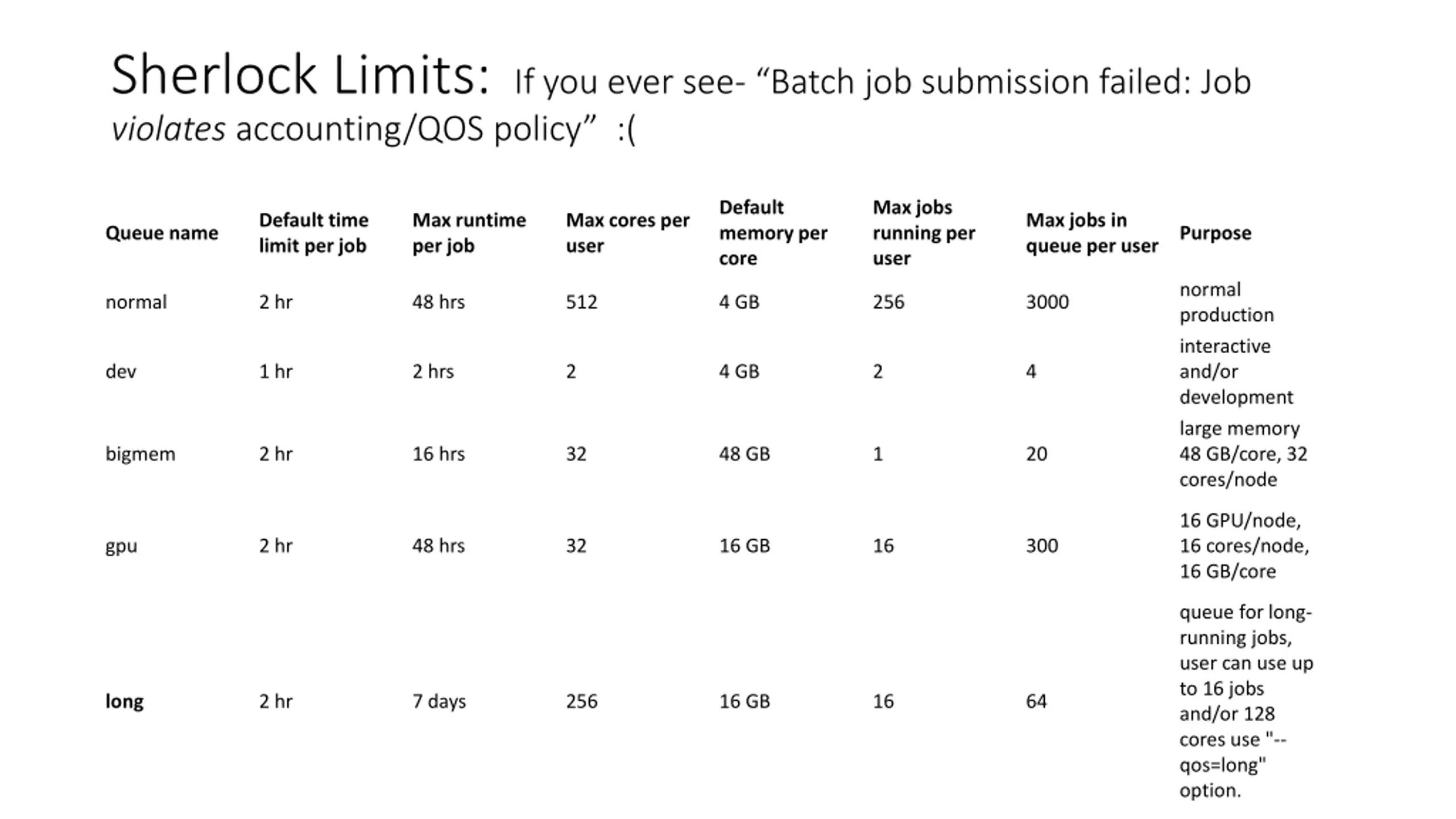 Sherlock Limits: If you ever see- “Batch job submission failed: Job violates accounting/QOS policy” :(

| Queue name | Default time limit per job | Max runtime per job | Max cores per user | Default memory per core | Max jobs running per user | Max jobs in queue per user | Purpose |
|---|---|---|---|---|---|---|---|
| normal | 2 hr | 48 hrs | 512 | 4 GB | 256 | 3000 | normal production |
| dev | 1 hr | 2 hrs | 2 | 4 GB | 2 | 4 | interactive and/or development |
| bigmem | 2 hr | 16 hrs | 32 | 48 GB | 1 | 20 | large memory 48 GB/core, 32 cores/node |
| gpu | 2 hr | 48 hrs | 32 | 16 GB | 16 | 300 | 16 GPU/node, 16 cores/node, 16 GB/core |
| long | 2 hr | 7 days | 256 | 16 GB | 16 | 64 | queue for long-running jobs, user can use up to 16 jobs and/or 128 cores use "--qos=long" option. |